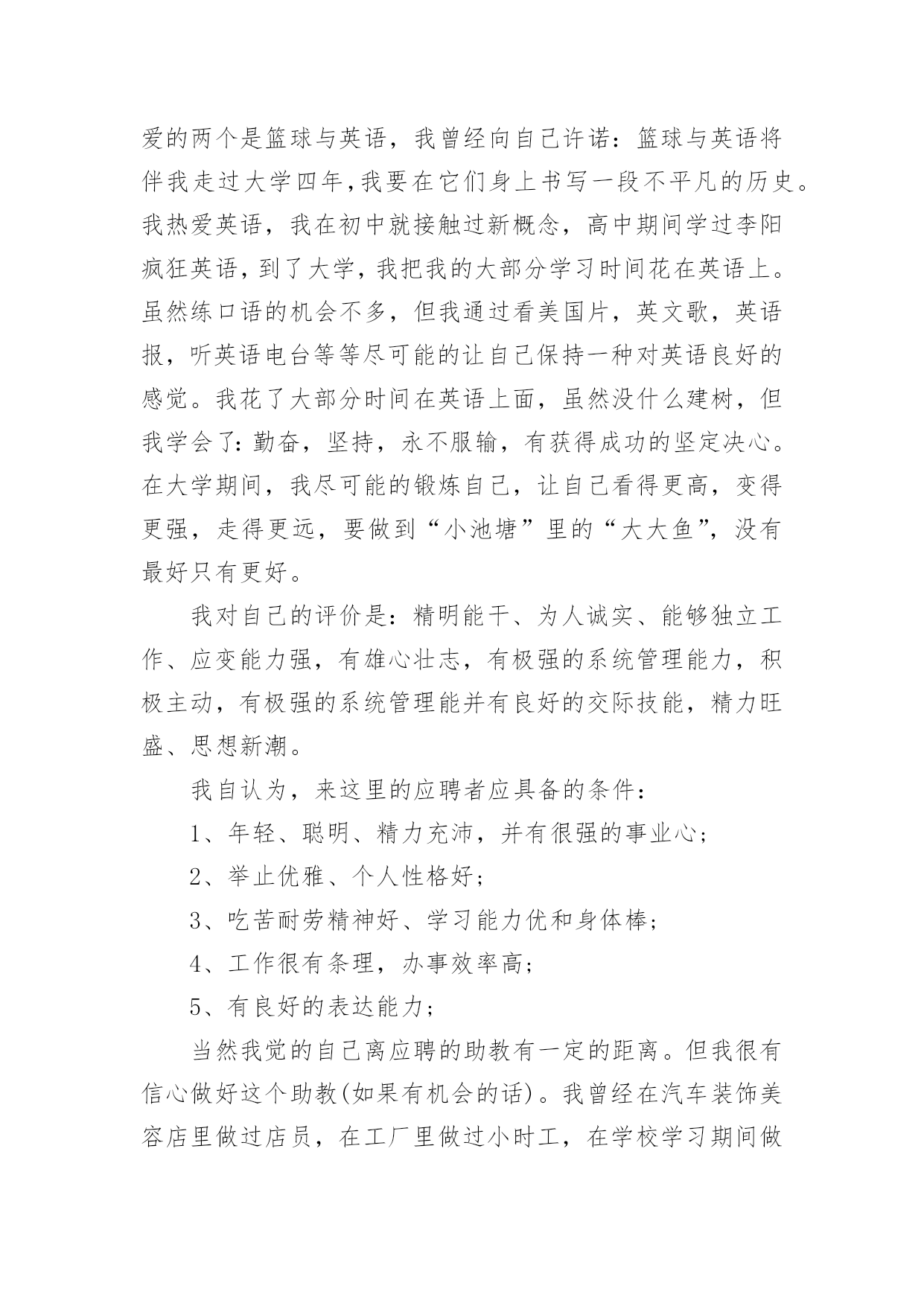 爱的两个是篮球与英语，我曾经向自己许诺：篮球与英语将伴我走过大学四年，我要在它们身上书写一段不平凡的历史。我热爱英语，我在初中就接触过新概念，高中期间学过李阳疯狂英语，到了大学，我把我的大部分学习时间花在英语上。虽然练口语的机会不多，但我通过看美国片，英文歌，英语报，听英语电台等等尽可能的让自己保持一种对英语良好的感觉。我花了大部分时间在英语上面，虽然没什么建树，但我学会了：勤奋，坚持，永不服输，有获得成功的坚定决心。在大学期间，我尽可能的锻炼自己，让自己看得更高，变得更强，走得更远，要做到“小池塘”里的“大大鱼”，没有最好只有更好。

我对自己的评价是：精明能干、为人诚实、能够独立工作、应变能力强，有雄心壮志，有极强的系统管理能力，积极主动，有极强的系统管理能并有良好的交际技能，精力旺盛、思想新潮。

我自认为，来这里的应聘者应具备的条件：

1、年轻、聪明、精力充沛，并有很强的事业心；

2、举止优雅、个人性格好；

3、吃苦耐劳精神好、学习能力优和身体棒；

4、工作很有条理，办事效率高；

5、有良好的表达能力；

当然我觉的自己离应聘的助教有一定的距离。但我很有信心做好这个助教(如果有机会的话)。我曾经在汽车装饰美容店里做过店员，在工厂里做过小时工，在学校学习期间做